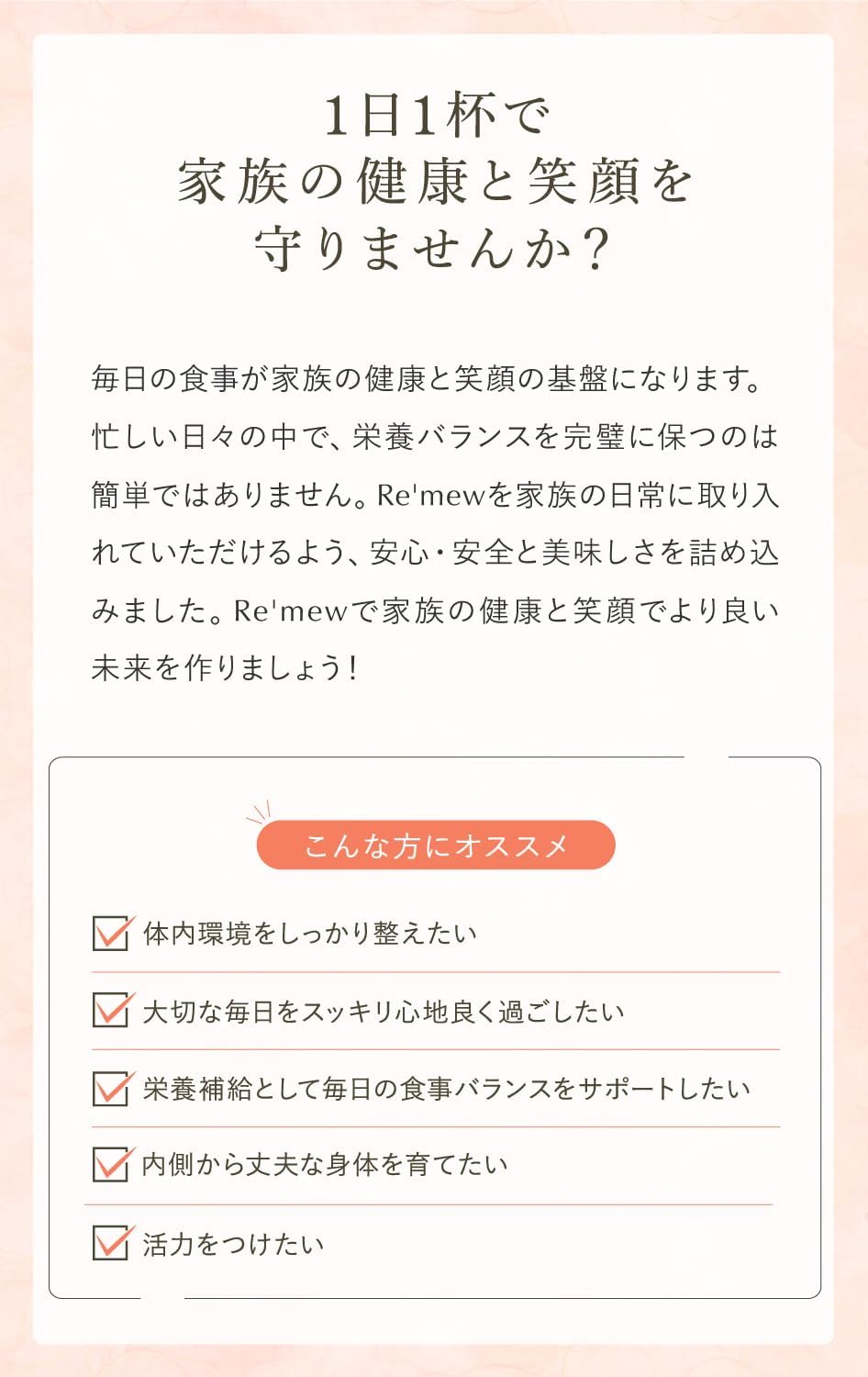 1日1杯で
家族の健康と笑顔を
守りませんか?

毎日の食事が家族の健康と笑顔の基盤になります。忙しい日々の中で、栄養バランスを完璧に保つのは簡単ではありません。Re'mewを家族の日常に取り入れていただけるよう、安心・安全と美味しさを詰め込みました。Re'mewで家族の健康と笑顔でより良い未来を作りましょう!

こんな方にオススメ

体内環境をしっかり整えたい

大切な毎日をスッキリ心地良く過ごしたい

栄養補給として毎日の食事バランスをサポートしたい

内側から丈夫な身体を育てたい

活力をつけたい